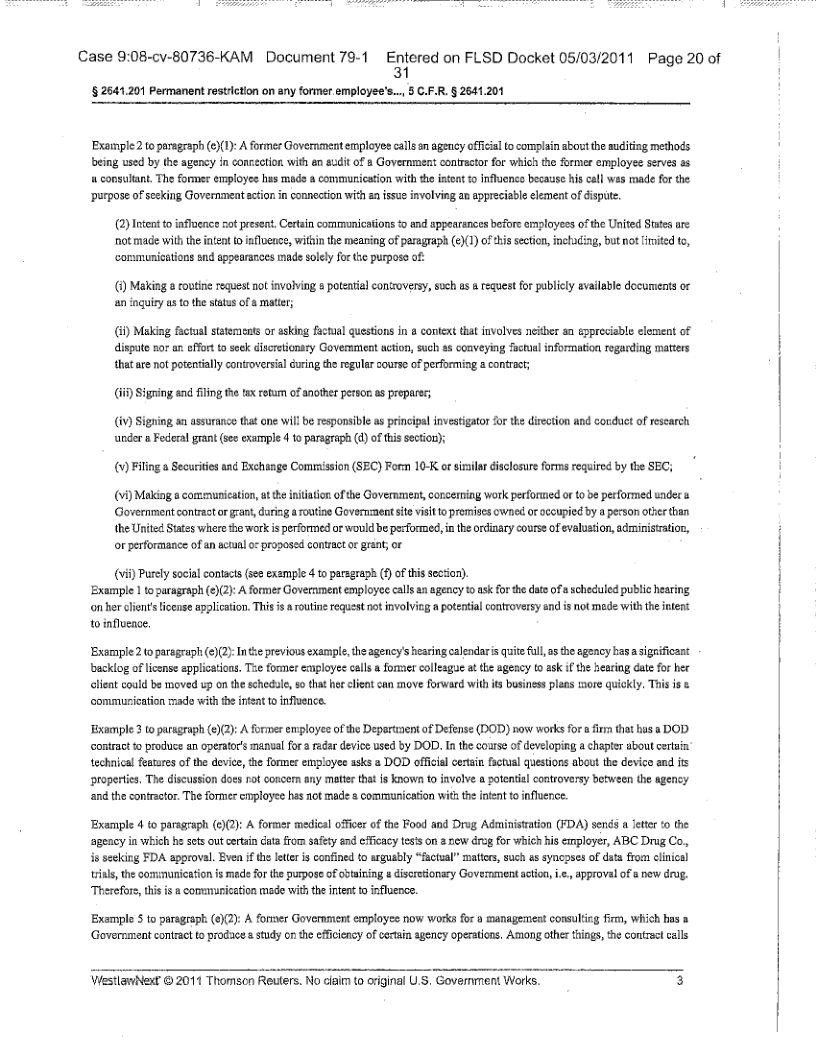 Case 9:08-cv-80736-KAM Document 79-1 Entered on FLSD Docket 05/03/2011 Page 20 of 31

§ 2641.201 Permanent restriction on any former employee's..., 5 C.F.R. § 2641.201

Example 2 to paragraph (e)(1): A former Government employee calls an agency official to complain about the auditing methods being used by the agency in connection with an audit of a Government contractor for which the former employee serves as a consultant. The former employee has made a communication with the intent to influence because his call was made for the purpose of seeking Government action in connection with an issue involving an appreciable element of dispute.

(2) Intent to influence not present. Certain communications to and appearances before employees of the United States are not made with the intent to influence, within the meaning of paragraph (e)(1) of this section, including, but not limited to, communications and appearances made solely for the purpose of:

(i) Making a routine request not involving a potential controversy, such as a request for publicly available documents or an inquiry as to the status of a matter;

(ii) Making factual statements or asking factual questions in a context that involves neither an appreciable element of dispute nor an effort to seek discretionary Government action, such as conveying factual information regarding matters that are not potentially controversial during the regular course of performing a contract;

(iii) Signing and filing the tax return of another person as preparer;

(iv) Signing an assurance that one will be responsible as principal investigator for the direction and conduct of research under a Federal grant (see example 4 to paragraph (d) of this section);

(v) Filing a Securities and Exchange Commission (SEC) Form 10-K or similar disclosure forms required by the SEC;

(vi) Making a communication, at the initiation of the Government, concerning work performed or to be performed under a Government contract or grant, during a routine Government site visit to premises owned or occupied by a person other than the United States where the work is performed or would be performed, in the ordinary course of evaluation, administration, or performance of an actual or proposed contract or grant; or

(vii) Purely social contacts (see example 4 to paragraph (f) of this section).

Example 1 to paragraph (e)(2): A former Government employee calls an agency to ask for the date of a scheduled public hearing on her client's license application. This is a routine request not involving a potential controversy and is not made with the intent to influence.

Example 2 to paragraph (e)(2): In the previous example, the agency's hearing calendar is quite full, as the agency has a significant backlog of license applications. The former employee calls a former colleague at the agency to ask if the hearing date for her client could be moved up on the schedule, so that her client can move forward with its business plans more quickly. This is a communication made with the intent to influence.

Example 3 to paragraph (e)(2): A former employee of the Department of Defense (DOD) now works for a firm that has a DOD contract to produce an operator's manual for a radar device used by DOD. In the course of developing a chapter about certain technical features of the device, the former employee asks a DOD official certain factual questions about the device and its properties. The discussion does not concern any matter that is known to involve a potential controversy between the agency and the contractor. The former employee has not made a communication with the intent to influence.

Example 4 to paragraph (e)(2): A former medical officer of the Food and Drug Administration (FDA) sends a letter to the agency in which he sets out certain data from safety and efficacy tests on a new drug for which his employer, ABC Drug Co., is seeking FDA approval. Even if the letter is confined to arguably "factual" matters, such as synopses of data from clinical trials, the communication is made for the purpose of obtaining a discretionary Government action, i.e., approval of a new drug. Therefore, this is a communication made with the intent to influence.

Example 5 to paragraph (e)(2): A former Government employee now works for a management consulting firm, which has a Government contract to produce a study on the efficiency of certain agency operations. Among other things, the contract calls

WestlawNext © 2011 Thomson Reuters. No claim to original U.S. Government Works. 3